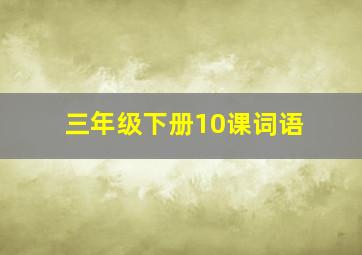 三年级下册10课词语